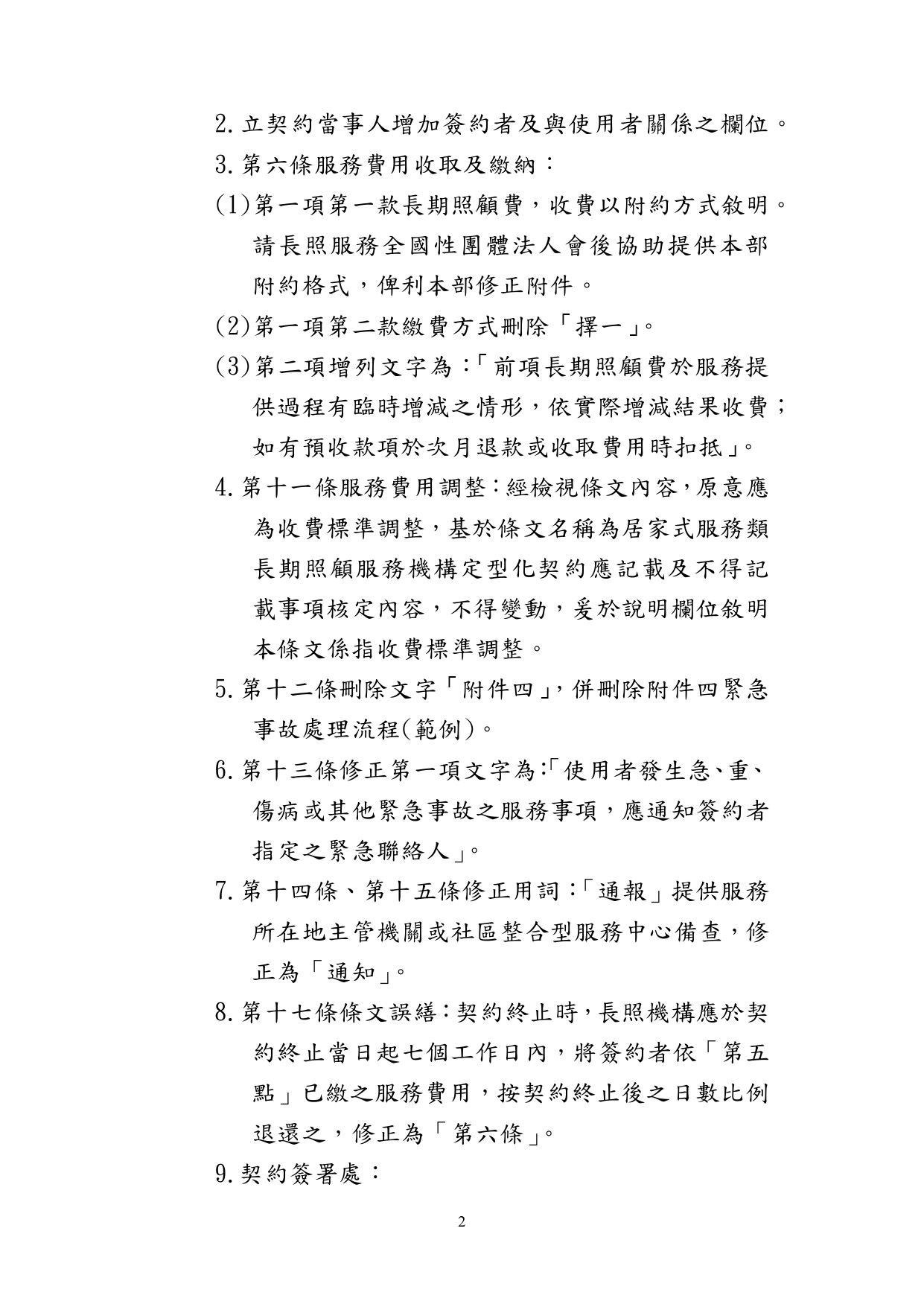 2.立契約當事人增加簽約者及與使用者關係之欄位。

3.第六條服務費用收取及繳納：

(1)第一項第一款長期照顧費，收費以附約方式敘明。請長照服務全國性團體法人會後協助提供本部附約格式，俾利本部修正附件。

(2)第一項第二款繳費方式刪除「擇一」。

(3)第二項增列文字為：「前項長期照顧費於服務提供過程有臨時增減之情形，依實際增減結果收費；如有預收款項於次月退款或收取費用時扣抵」。

4.第十一條服務費用調整：經檢視條文內容，原意應為收費標準調整，基於條文名稱為居家式服務類長期照顧服務機構定型化契約應記載及不得記載事項核定內容，不得變動，爰於說明欄位敘明本條文係指收費標準調整。

5.第十二條刪除文字「附件四」，併刪除附件四緊急事故處理流程(範例)。

6.第十三條修正第一項文字為：「使用者發生急、重、傷病或其他緊急事故之服務事項，應通知簽約者指定之緊急聯絡人」。

7.第十四條、第十五條修正用詞：「通報」提供服務所在地主管機關或社區整合型服務中心備查，修正為「通知」。

8.第十七條條文誤繕：契約終止時，長照機構應於契約終止當日起七個工作日內，將簽約者依「第五點」已繳之服務費用，按契約終止後之日數比例退還之，修正為「第六條」。

9.契約簽署處：

2